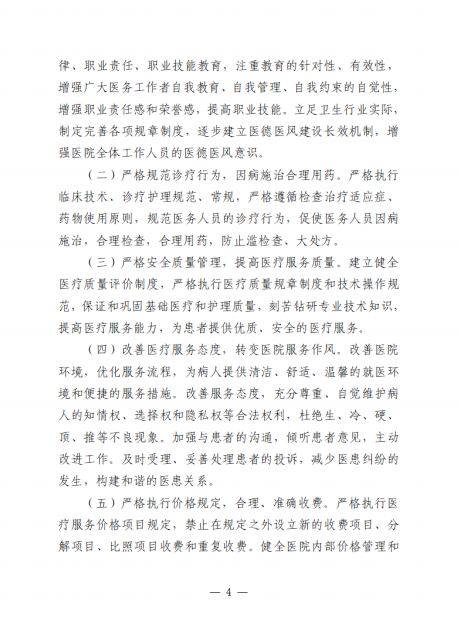 律、职业责任、职业技能教育，注重教育的针对性、有效性，增强广大医务工作者自我教育、自我管理、自我约束的自觉性，增强职业责任感和荣誉感，提高职业技能。立足卫生行业实际，制定完善各项规章制度，逐步建立医德医风建设长效机制，增强医院全体工作人员的医德医风意识。

（二）严格规范诊疗行为，因病施治合理用药。严格执行临床技术、诊疗护理规范、常规，严格遵循检查治疗适应症、药物使用原则，规范医务人员的诊疗行为，促使医务人员因病施治，合理检查，合理用药，防止滥检查、大处方。

（三）严格安全质量管理，提高医疗服务质量。建立健全医疗质量评价制度，严格执行医疗质量规章制度和技术操作规范，保证和巩固基础医疗和护理质量，刻苦钻研专业技术知识，提高医疗服务能力，为患者提供优质、安全的医疗服务。

（四）改善医疗服务态度，转变医院服务作风。改善医院环境，优化服务流程，为病人提供清洁、舒适、温馨的就医环境和便捷的服务措施。改善服务态度，充分尊重、自觉维护病人的知情权、选择权和隐私权等合法权利，杜绝生、冷、硬、顶、推等不良现象。加强与患者的沟通，倾听患者意见，主动改进工作。及时受理、妥善处理患者的投诉，减少医患纠纷的发生，构建和谐的医患关系。

（五）严格执行价格规定，合理、准确收费。严格执行医疗服务价格项目规定，禁止在规定之外设立新的收费项目、分解项目、比照项目收费和重复收费。健全医院内部价格管理和

— 4 —